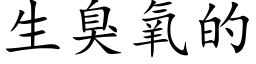 生臭氧的